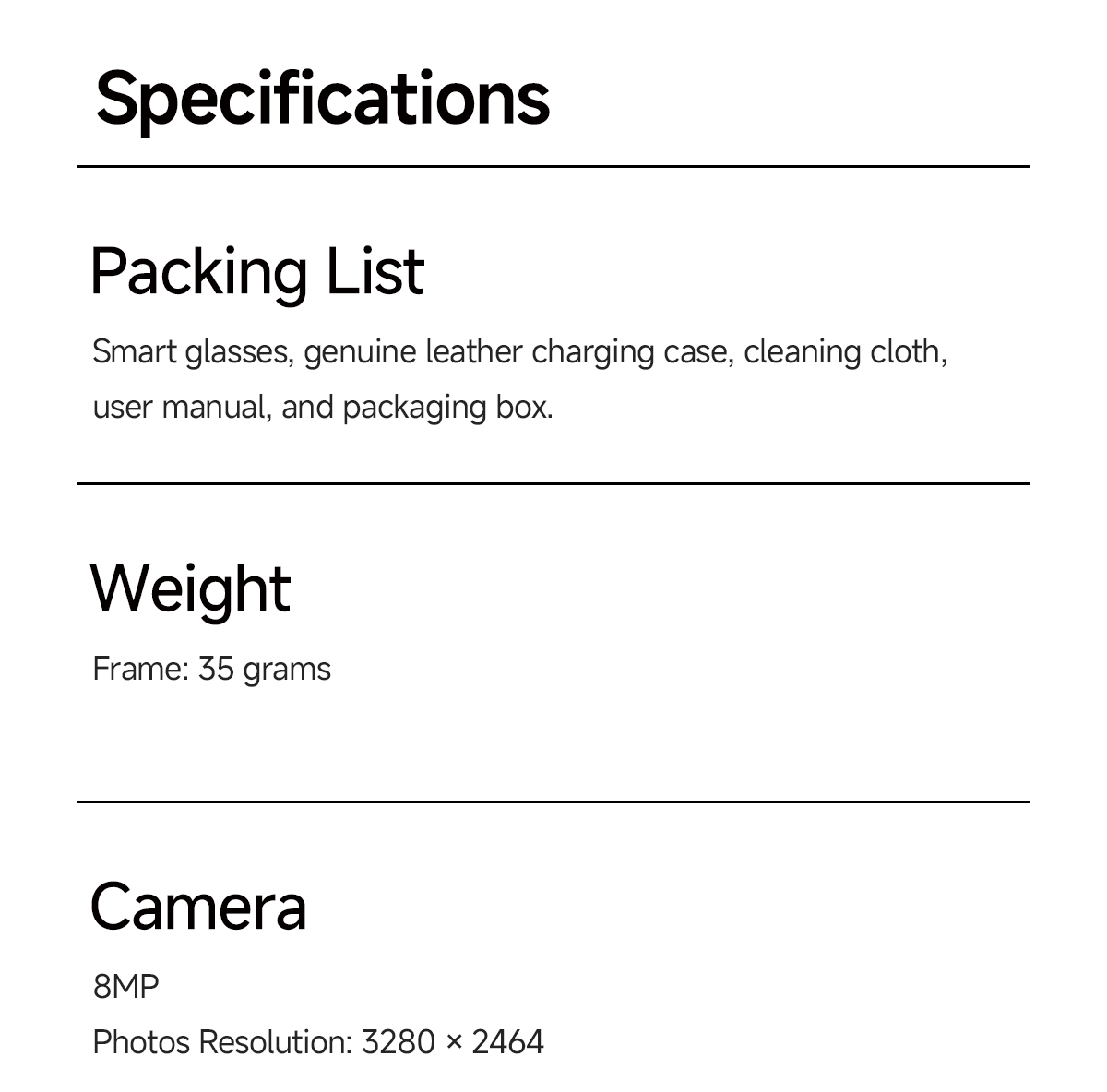 Specifications

Packing List

Smart glasses, genuine leather charging case, cleaning cloth, user manual, and packaging box.

Weight

Frame: 35 grams

Camera

8MP

Photos Resolution: 3280 × 2464